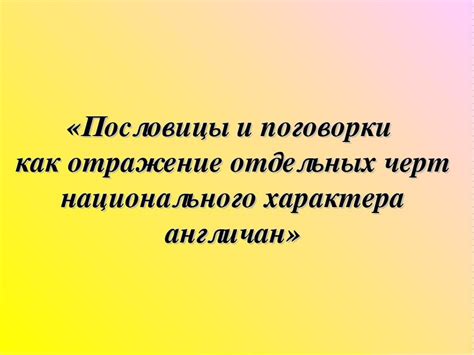 «Пословицы и поговорки как отражение отдельных черт национального характера англичан»